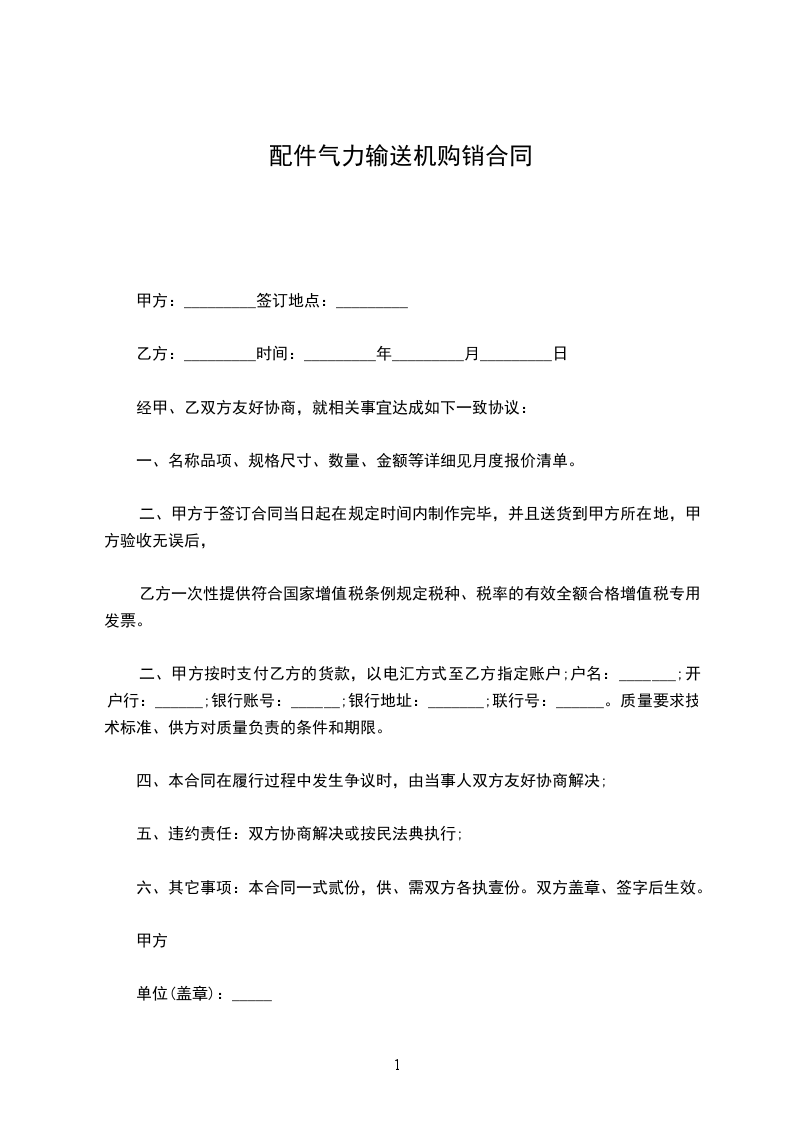 配件气力输送机购销合同

甲方：_________签订地点：_________

乙方：_________时间：_________年_________月_________日

经甲、乙双方友好协商，就相关事宜达成如下一致协议：

一、名称品项、规格尺寸、数量、金额等详细见月度报价清单。

二、甲方于签订合同当日起在规定时间内制作完毕，并且送货到甲方所在地，甲方验收无误后，

乙方一次性提供符合国家增值税条例规定税种、税率的有效全额合格增值税专用发票。

二、甲方按时支付乙方的货款，以电汇方式至乙方指定账户;户名：_______;开户行：______;银行账号：______;银行地址：_______;联行号：______。质量要求技术标准、供方对质量负责的条件和期限。

四、本合同在履行过程中发生争议时，由当事人双方友好协商解决;

五、违约责任：双方协商解决或按民法典执行;

六、其它事项：本合同一式贰份，供、需双方各执壹份。双方盖章、签字后生效。

甲方

单位(盖章)：_____

1